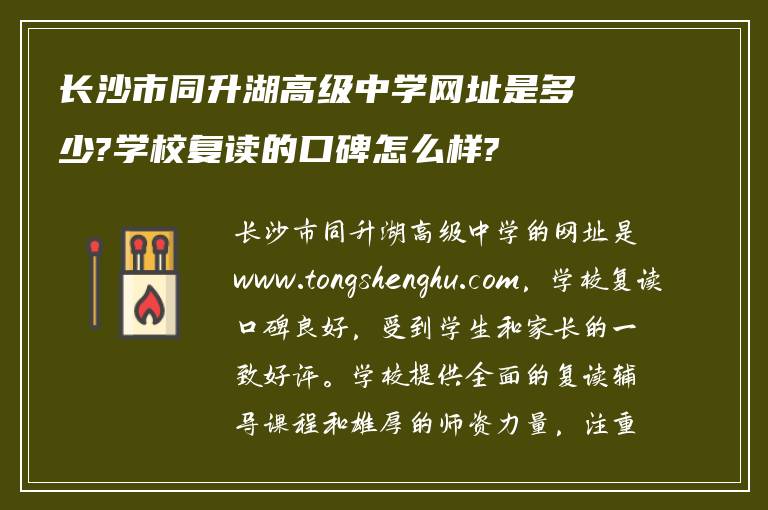 长沙市同升湖高级中学网址是多少?学校复读的口碑怎么样?

长沙市同升湖高级中学的网址是www.tongshenghu.com，学校复读口碑良好，受到学生和家长的一致好评。学校提供全面的复读辅导课程和雄厚的师资力量，注重